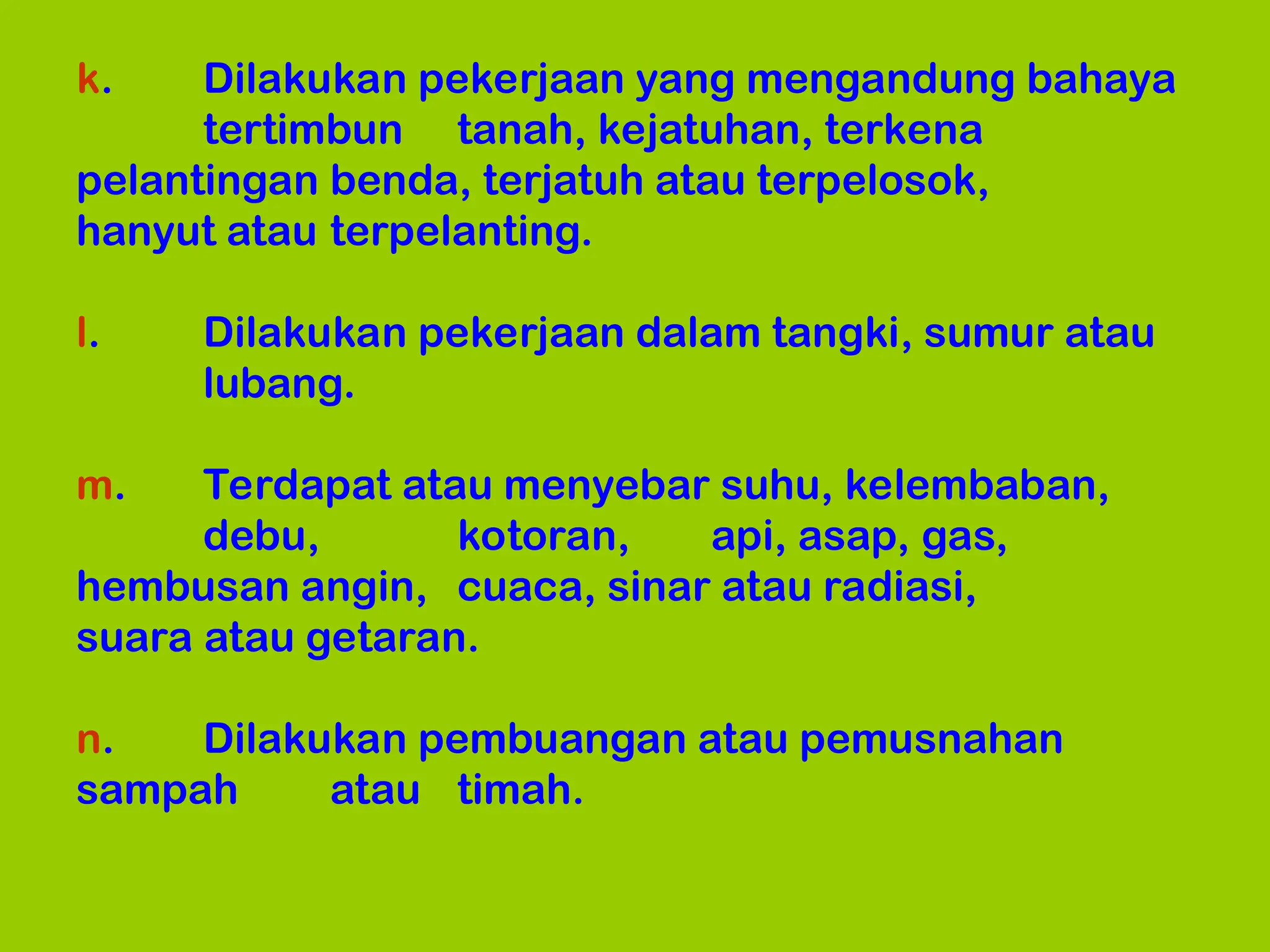 k. Dilakukan pekerjaan yang mengandung bahaya tertimbun tanah, kejatuhan, terkena pelantingan benda, terjatuh atau terpelosok, hanyut atau terpelanting.

l. Dilakukan pekerjaan dalam tangki, sumur atau lubang.

m. Terdapat atau menyebar suhu, kelembaban, debu, kotoran, api, asap, gas, hembusan angin, cuaca, sinar atau radiasi, suara atau getaran.

n. Dilakukan pembuangan atau pemusnahan sampah atau timah.